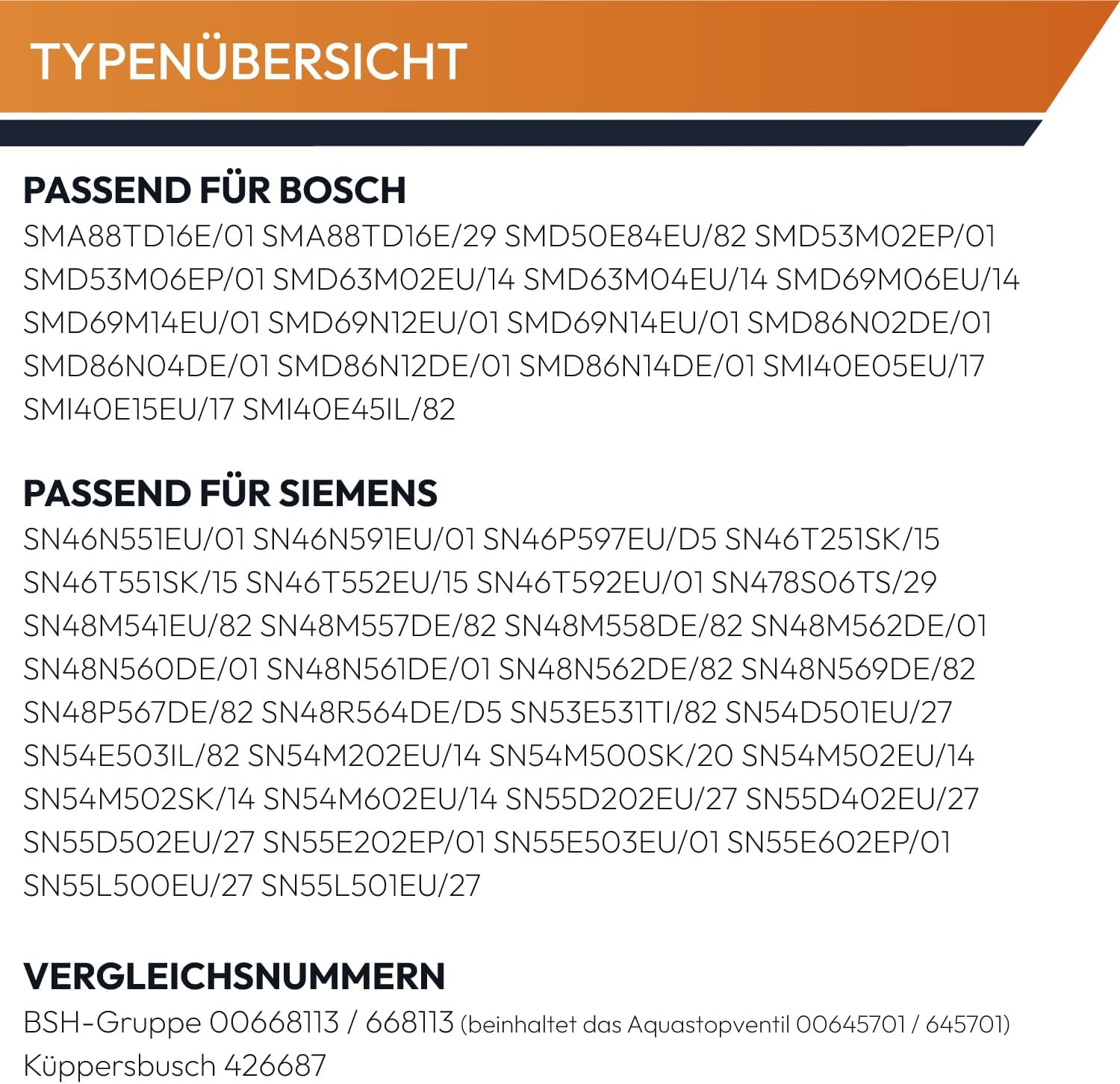 TYPENÜBERSICHT

PASSEND FÜR BOSCH
SMA88TD16E/01 SMA88TD16E/29 SMD50E84EU/82 SMD53M02EP/01 SMD53M06EP/01 SMD63M02EU/14 SMD63M04EU/14 SMD69M06EU/14 SMD69M14EU/01 SMD69N12EU/01 SMD69N14EU/01 SMD86N02DE/01 SMD86N04DE/01 SMD86N12DE/01 SMD86N14DE/01 SMI40E05EU/17 SMI40E15EU/17 SMI40E45IL/82

PASSEND FÜR SIEMENS
SN46N551EU/01 SN46N591EU/01 SN46P597EU/D5 SN46T251SK/15 SN46T551SK/15 SN46T552EU/15 SN46T592EU/01 SN478S06TS/29 SN48M541EU/82 SN48M557DE/82 SN48M558DE/82 SN48M562DE/01 SN48N560DE/01 SN48N561DE/01 SN48N562DE/82 SN48N569DE/82 SN48P567DE/82 SN48R564DE/D5 SN53E531TI/82 SN54D501EU/27 SN54E503IL/82 SN54M202EU/14 SN54M500SK/20 SN54M502EU/14 SN54M502SK/14 SN54M602EU/14 SN55D202EU/27 SN55D402EU/27 SN55D502EU/27 SN55E202EP/01 SN55E503EU/01 SN55E602EP/01 SN55L500EU/27 SN55L501EU/27

VERGLEICHSNUMMERN
BSH-Gruppe 00668113 / 668113 (beinhaltet das Aquastopventil 00645701 / 645701)
Küppersbusch 426687